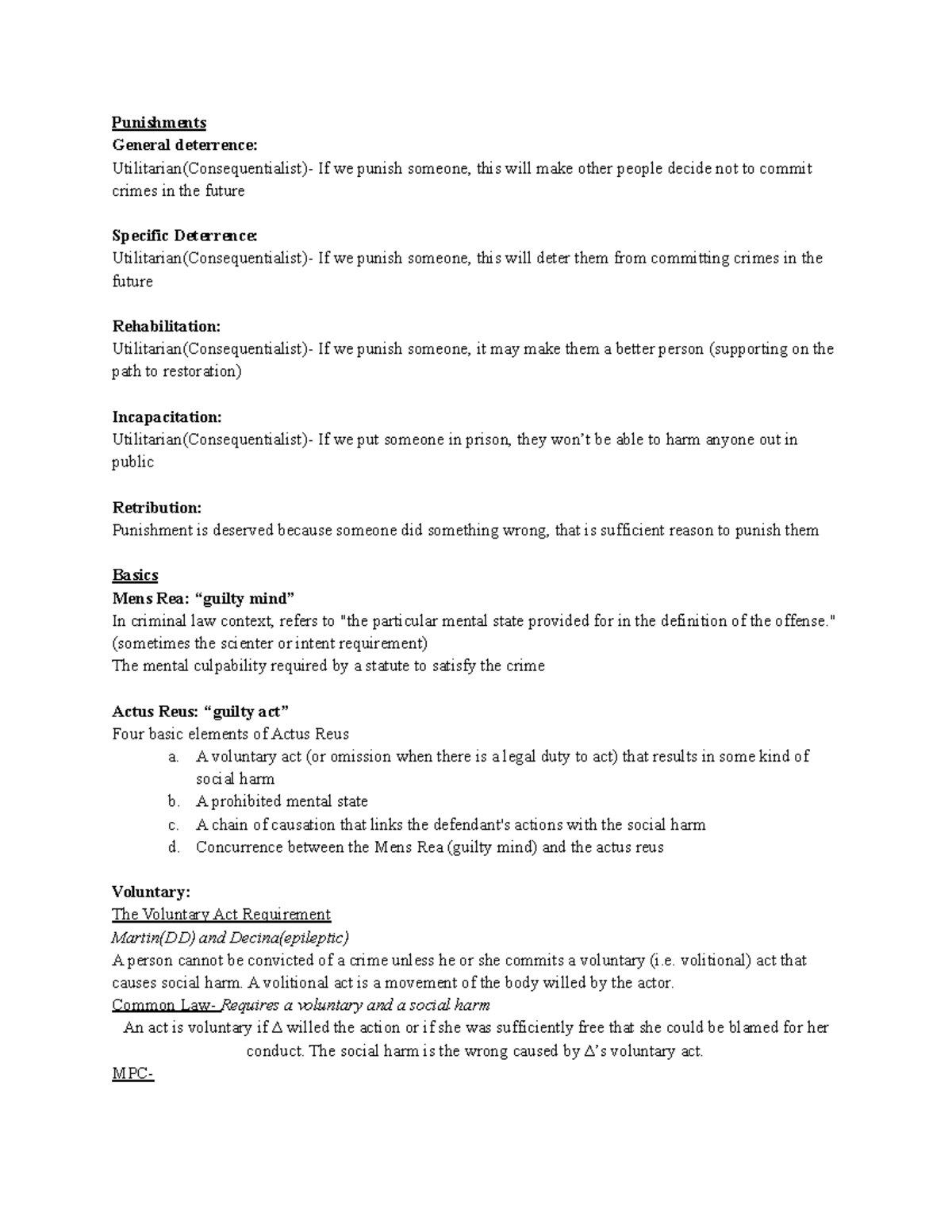 Punishments
General deterrence:
Utilitarian(Consequentialist)- If we punish someone, this will make other people decide not to commit crimes in the future

Specific Deterrence:
Utilitarian(Consequentialist)- If we punish someone, this will deter them from committing crimes in the future

Rehabilitation:
Utilitarian(Consequentialist)- If we punish someone, it may make them a better person (supporting on the path to restoration)

Incapacitation:
Utilitarian(Consequentialist)- If we put someone in prison, they won't be able to harm anyone out in public

Retribution:
Punishment is deserved because someone did something wrong, that is sufficient reason to punish them

Basics
Mens Rea: "guilty mind"
In criminal law context, refers to "the particular mental state provided for in the definition of the offense." (sometimes the scienter or intent requirement)
The mental culpability required by a statute to satisfy the crime

Actus Reus: "guilty act"
Four basic elements of Actus Reus
a. A voluntary act (or omission when there is a legal duty to act) that results in some kind of social harm
b. A prohibited mental state
c. A chain of causation that links the defendant's actions with the social harm
d. Concurrence between the Mens Rea (guilty mind) and the actus reus

Voluntary:
The Voluntary Act Requirement
Martin(DD) and Decina(epileptic)
A person cannot be convicted of a crime unless he or she commits a voluntary (i.e. volitional) act that causes social harm. A volitional act is a movement of the body willed by the actor.
Common Law- Requires a voluntary and a social harm
An act is voluntary if Δ willed the action or if she was sufficiently free that she could be blamed for her conduct. The social harm is the wrong caused by Δ's voluntary act.
MPC-